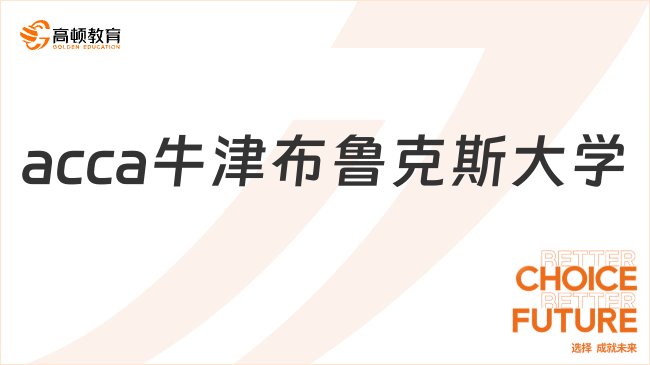 高顿教育
GOLDEN EDUCATION

acca牛津布鲁克斯大学

BETTER
CHOICE
BETTER
FUTURE
选择 成就未来